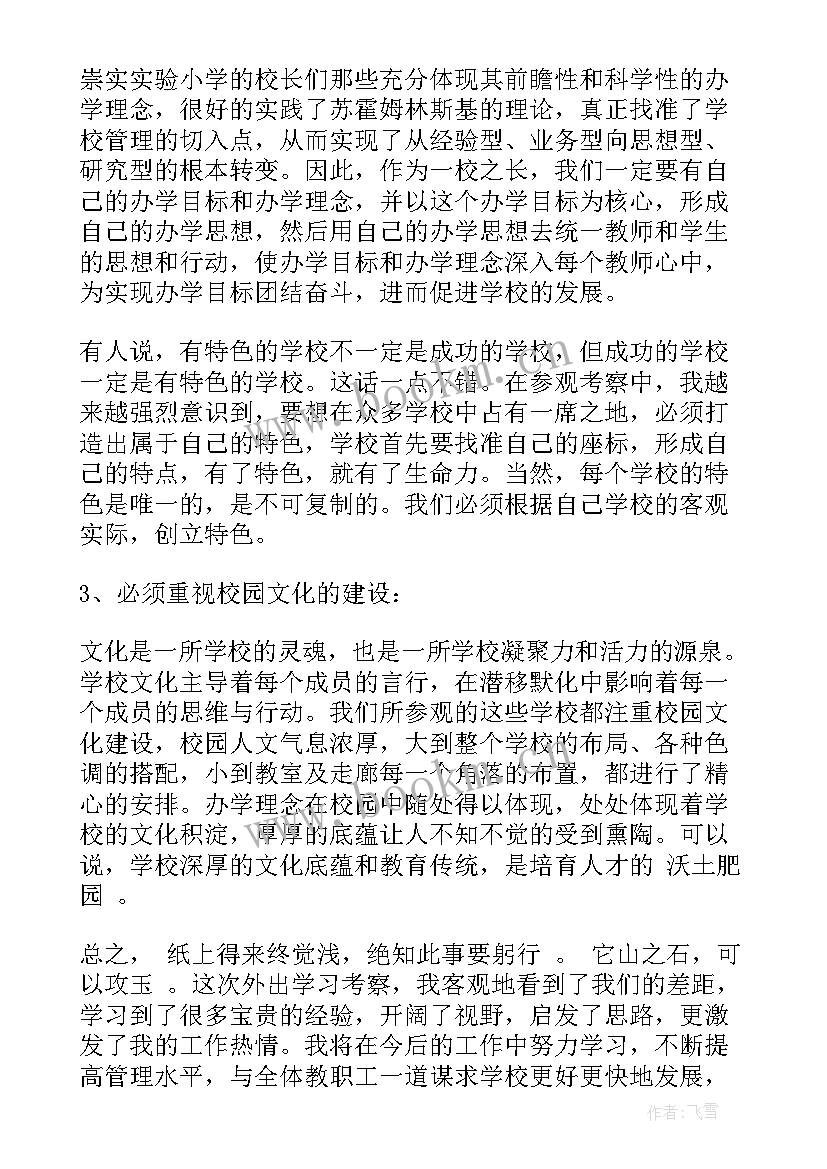 崇实实验小学的校长们那些充分体现其前瞻性和科学性的办学理念，很好的实践了苏霍姆林斯基的理论，真正找准了学校管理的切入点，从而实现了从经验型、业务型向思想型、研究型的根本转变。因此，作为一校之长，我们一定要有自己的办学目标和办学理念，并以这个办学目标为核心，形成自己的办学思想，然后用自己的办学思想去统一教师和学生的思想和行动，使办学目标和办学理念深入每个教师心中，为实现办学目标团结奋斗，进而促进学校的发展。

有人说，有特色的学校不一定是成功的学校，但成功的学校一定是有特色的学校。这话一点不错。在参观考察中，我越来越强烈意识到，要想在众多学校中占有一席之地，必须打造出属于自己的特色，学校首先要找准自己的座标，形成自己的特点，有了特色，就有了生命力。当然，每个学校的特色是唯一的，是不可复制的。我们必须根据自己学校的客观实际，创立特色。

3、必须重视校园文化的建设：

文化是一所学校的灵魂，也是一所学校凝聚力和活力的源泉。学校文化主导着每个成员的言行，在潜移默化中影响着每一个成员的思维与行动。我们所参观的这些学校都注重校园文化建设，校园人文气息浓厚，大到整个学校的布局、各种色调的搭配，小到教室及走廊每一个角落的布置，都进行了精心的安排。办学理念在校园中随处得以体现，处处体现着学校的文化积淀，厚厚的底蕴让人不知不觉的受到熏陶。可以说，学校深厚的文化底蕴和教育传统，是培育人才的 沃土肥园 。

总之， 纸上得来终觉浅，绝知此事要躬行 。 它山之石，可以攻玉 。这次外出学习考察，我客观地看到了我们的差距，学习到了很多宝贵的经验，开阔了视野，启发了思路，更激发了我的工作热情。我将在今后的工作中努力学习，不断提高管理水平，与全体教职工一道谋求学校更好更快地发展，

作者：飞雪